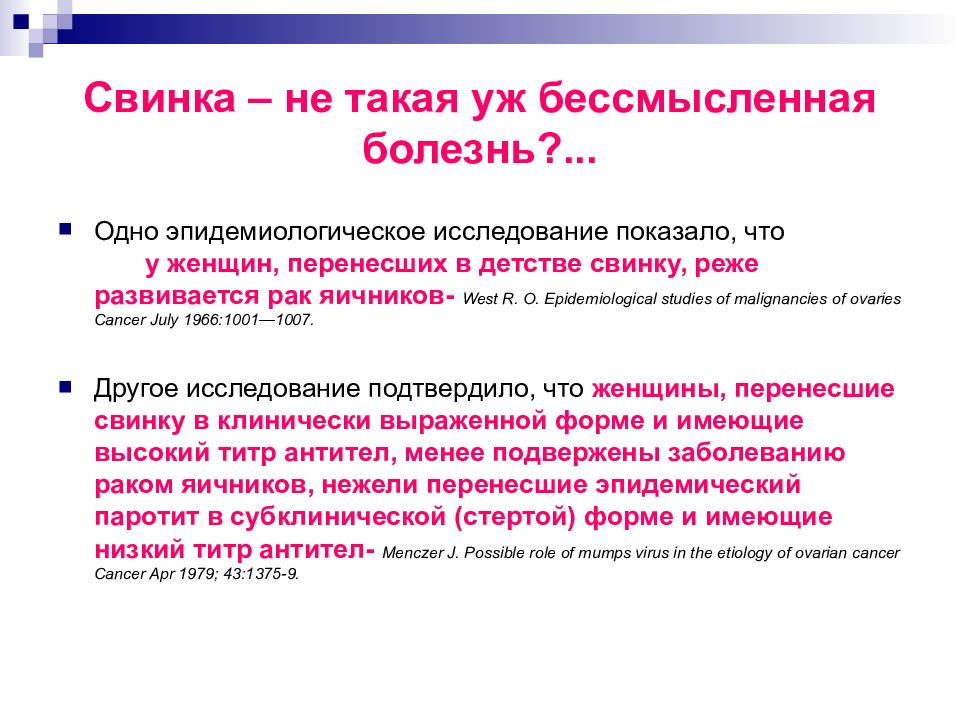 Свинка – не такая уж бессмысленная болезнь?...

Одно эпидемиологическое исследование показало, что у женщин, перенесших в детстве свинку, реже развивается рак яичников- West R. O. Epidemiological studies of malignancies of ovaries Cancer July 1966:1001—1007.

Другое исследование подтвердило, что женщины, перенесшие свинку в клинически выраженной форме и имеющие высокий титр антител, менее подвержены заболеванию раком яичников, нежели перенесшие эпидемический паротит в субклинической (стертой) форме и имеющие низкий титр антител- Menczer J. Possible role of mumps virus in the etiology of ovarian cancer Cancer Apr 1979; 43:1375-9.